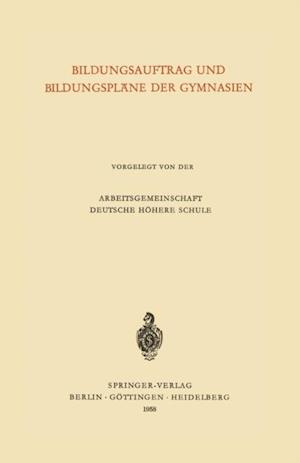 BILDUNGSAUFTRAG UND
BILDUNGSPLÄNE DER GYMNASIEN

VORGELEGT VON DER

ARBEITSGEMEINSCHAFT
DEUTSCHE HÖHERE SCHULE

SPRINGER-VERLAG
BERLIN · GÖTTINGEN · HEIDELBERG
1958